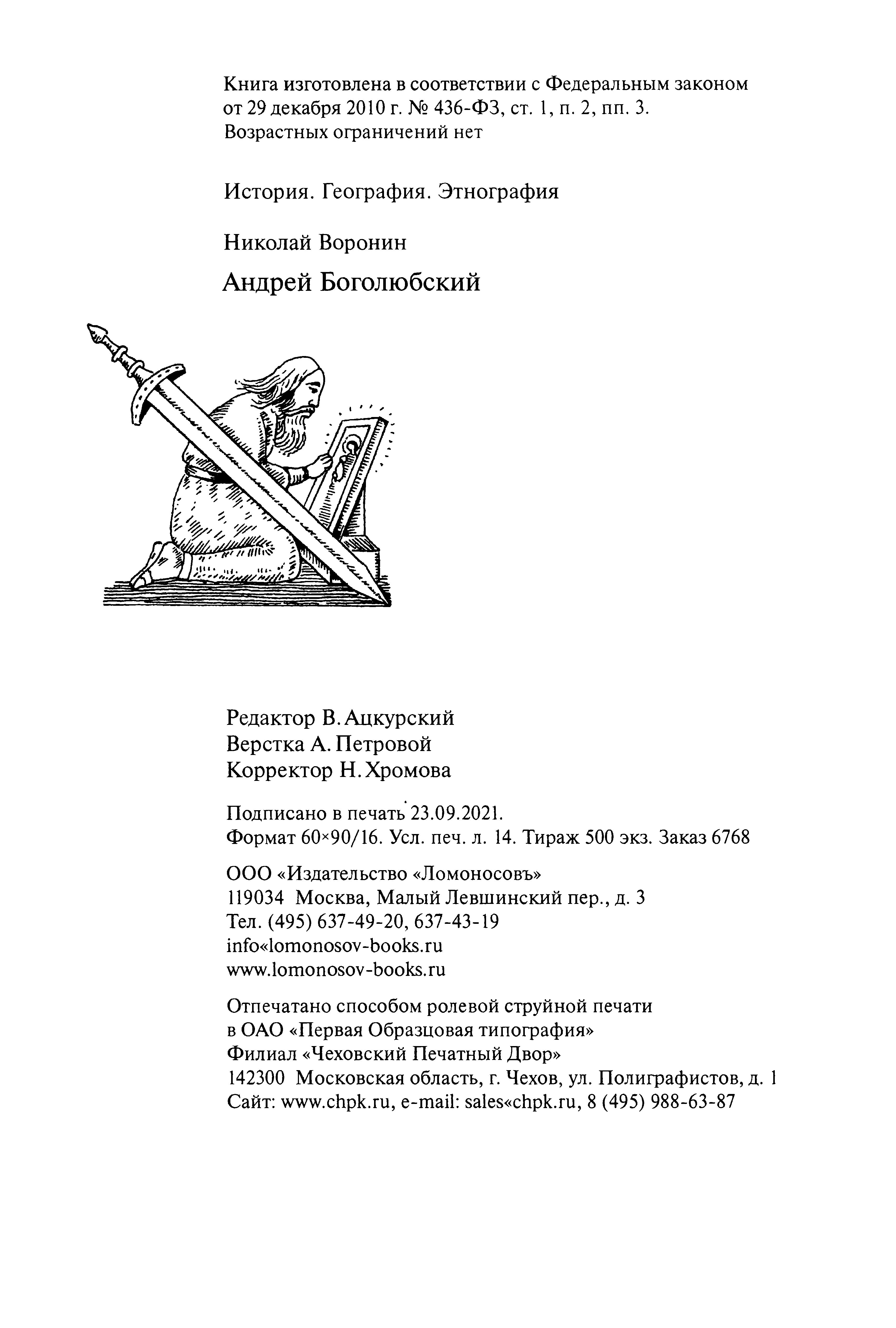 Книга изготовлена в соответствии с Федеральным законом от 29 декабря 2010 г. № 436-ФЗ, ст. 1, п. 2, пп. 3.
Возрастных ограничений нет

История. География. Этнография

Николай Воронин

Андрей Боголюбский

Редактор В. Ацкурский
Верстка А. Петровой
Корректор Н. Хромова

Подписано в печать 23.09.2021.
Формат 60×90/16. Усл. печ. л. 14. Тираж 500 экз. Заказ 6768

ООО «Издательство «Ломоносовъ»
119034 Москва, Малый Левшинский пер., д. 3
Тел. (495) 637-49-20, 637-43-19
info«lomonosov-books.ru
www.lomonosov-books.ru

Отпечатано способом ролевой струйной печати
в ОАО «Первая Образцовая типография»
Филиал «Чеховский Печатный Двор»
142300 Московская область, г. Чехов, ул. Полиграфистов, д. 1
Сайт: www.chpk.ru, e-mail: sales«chpk.ru, 8 (495) 988-63-87